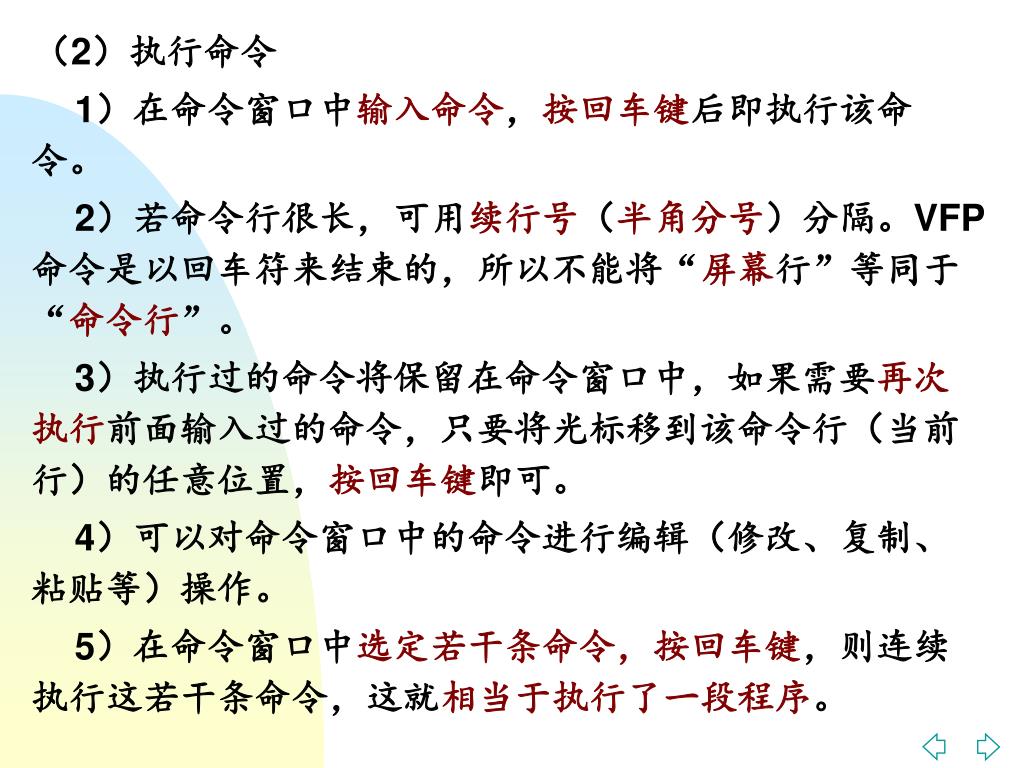 （2）执行命令

1）在命令窗口中输入命令，按回车键后即执行该命令。

2）若命令行很长，可用续行号（半角分号）分隔。VFP命令是以回车符来结束的，所以不能将“屏幕行”等同于“命令行”。

3）执行过的命令将保留在命令窗口中，如果需要再次执行前面输入过的命令，只要将光标移到该命令行（当前行）的任意位置，按回车键即可。

4）可以对命令窗口中的命令进行编辑（修改、复制、粘贴等）操作。

5）在命令窗口中选定若干条命令，按回车键，则连续执行这若干条命令，这就相当于执行了一段程序。